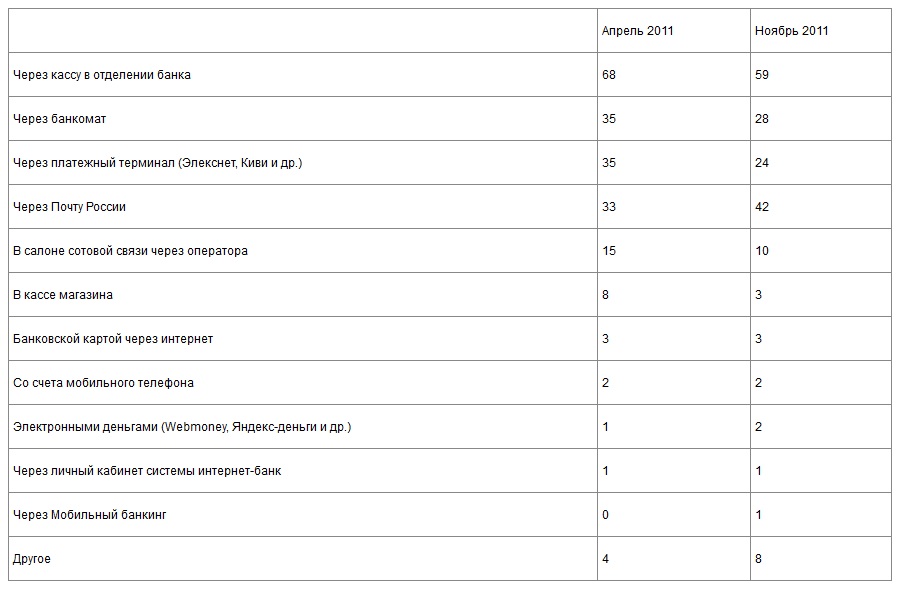 | | Апрель 2011 | Ноябрь 2011 |
|---|---|---|
| Через кассу в отделении банка | 68 | 59 |
| Через банкомат | 35 | 28 |
| Через платежный терминал (Элекснет, Киви и др.) | 35 | 24 |
| Через Почту России | 33 | 42 |
| В салоне сотовой связи через оператора | 15 | 10 |
| В кассе магазина | 8 | 3 |
| Банковской картой через интернет | 3 | 3 |
| Со счета мобильного телефона | 2 | 2 |
| Электронными деньгами (Webmoney, Яндекс-деньги и др.) | 1 | 2 |
| Через личный кабинет системы интернет-банк | 1 | 1 |
| Через Мобильный банкинг | 0 | 1 |
| Другое | 4 | 8 |